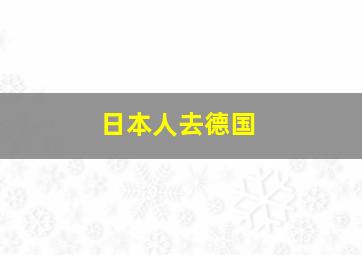 日本人去德国